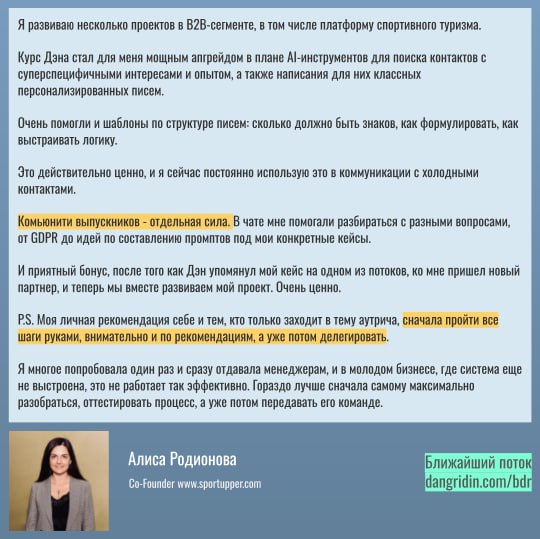 Я развиваю несколько проектов в B2B-сегменте, в том числе платформу спортивного туризма.

Курс Дэна стал для меня мощным апгрейдом в плане AI-инструментов для поиска контактов с суперспецифичными интересами и опытом, а также написания для них классных персонализированных писем.

Очень помогли и шаблоны по структуре писем: сколько должно быть знаков, как формулировать, как выстраивать логику.

Это действительно ценно, и я сейчас постоянно использую это в коммуникации с холодными контактами.

Комьюнити выпускников - отдельная сила. В чате мне помогали разбираться с разными вопросами, от GDPR до идей по составлению промптов под мои конкретные кейсы.

И приятный бонус, после того как Дэн упомянул мой кейс на одном из потоков, ко мне пришел новый партнер, и теперь мы вместе развиваем мой проект. Очень ценно.

P.S. Моя личная рекомендация себе и тем, кто только заходит в тему аутрича, сначала пройти все шаги руками, внимательно и по рекомендациям, а уже потом делегировать.

Я многое попробовала один раз и сразу отдавала менеджерам, и в молодом бизнесе, где система еще не выстроена, это не работает так эффективно. Гораздо лучше сначала самому максимально разобраться, оттестировать процесс, а уже потом передавать его команде.

Алиса Родионова

Co-Founder www.sportupper.com

Ближайший поток
dangridin.com/bdr